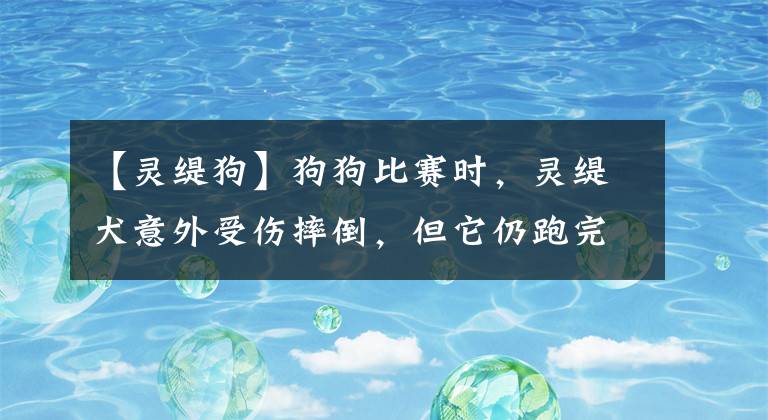 【灵缇狗】狗狗比赛时，灵缇犬意外受伤摔倒，但它仍跑完